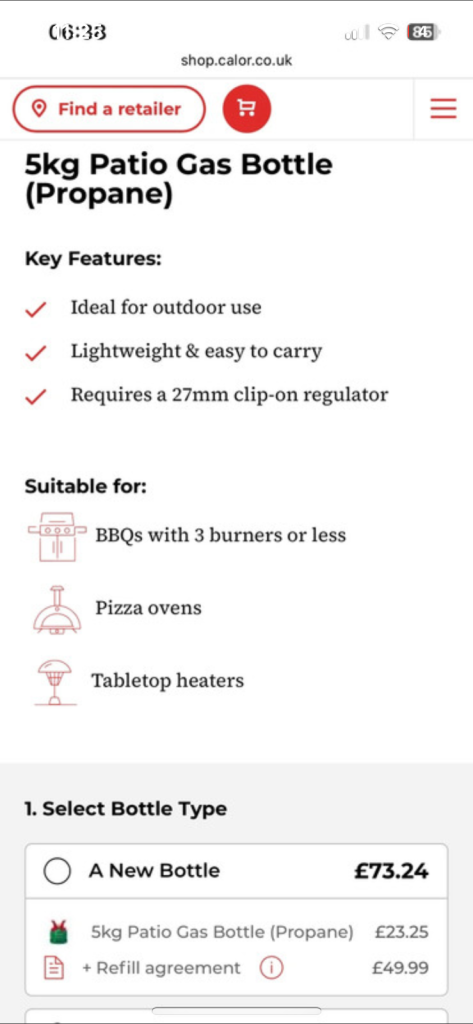 06:33

85

shop.calor.co.uk

Find a retailer

5kg Patio Gas Bottle (Propane)

Key Features:

Ideal for outdoor use

Lightweight & easy to carry

Requires a 27mm clip-on regulator

Suitable for:

BBQs with 3 burners or less

Pizza ovens

Tabletop heaters

1. Select Bottle Type

A New Bottle £73.24

5kg Patio Gas Bottle (Propane) £23.25

+ Refill agreement £49.99